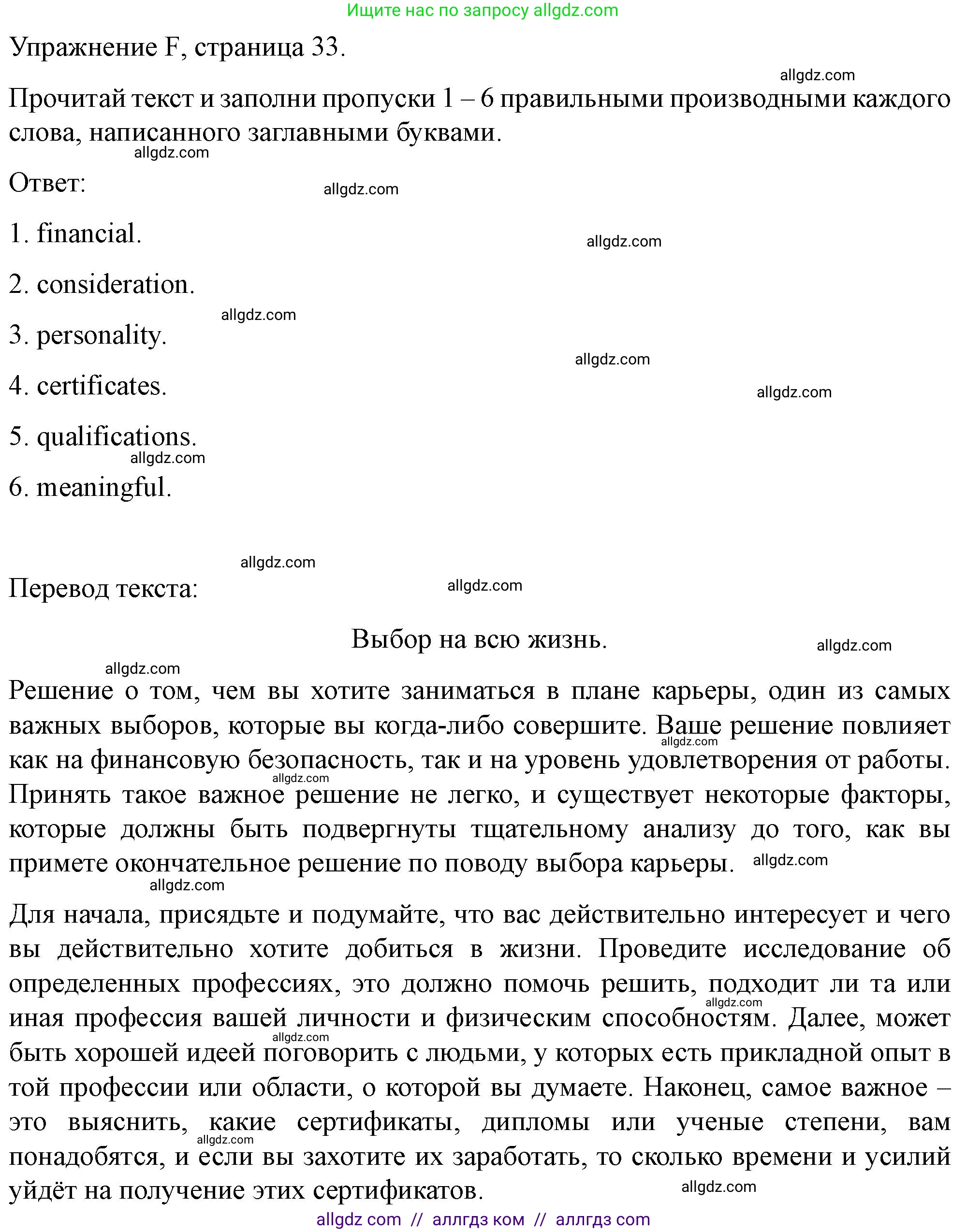 Ищите нас по запросу allgdz.com

Упражнение F, страница 33.

allgdz.com

Прочитай текст и заполни пропуски 1 – 6 правильными производными каждого слова, написанного заглавными буквами.

allgdz.com

Ответ:

allgdz.com

1. financial.

allgdz.com

2. consideration.

allgdz.com

3. personality.

allgdz.com

4. certificates.

allgdz.com

5. qualifications.

allgdz.com

6. meaningful.

allgdz.com

Перевод текста:

allgdz.com

Выбор на всю жизнь.

allgdz.com

allgdz.com

Решение о том, чем вы хотите заниматься в плане карьеры, один из самых важных выборов, которые вы когда-либо совершите. Ваше решение повлияет как на финансовую безопасность, так и на уровень удовлетворения от работы. Принять такое важное решение не легко, и существует некоторые факторы, которые должны быть подвергнуты тщательному анализу до того, как вы примете окончательное решение по поводу выбора карьеры.

allgdz.com

allgdz.com

allgdz.com

allgdz.com

Для начала, присядьте и подумайте, что вас действительно интересует и чего вы действительно хотите добиться в жизни. Проведите исследование об определенных профессиях, это должно помочь решить, подходит ли та или иная профессия вашей личности и физическим способностям. Далее, может быть хорошей идеей поговорить с людьми, у которых есть прикладной опыт в той профессии или области, о которой вы думаете. Наконец, самое важное – это выяснить, какие сертификаты, дипломы или ученые степени, вам понадобятся, и если вы захотите их заработать, то сколько времени и усилий уйдёт на получение этих сертификатов.

allgdz.com

allgdz.com

allgdz.com

allgdz.com

allgdz com // аллгдз ком // аллгдз com